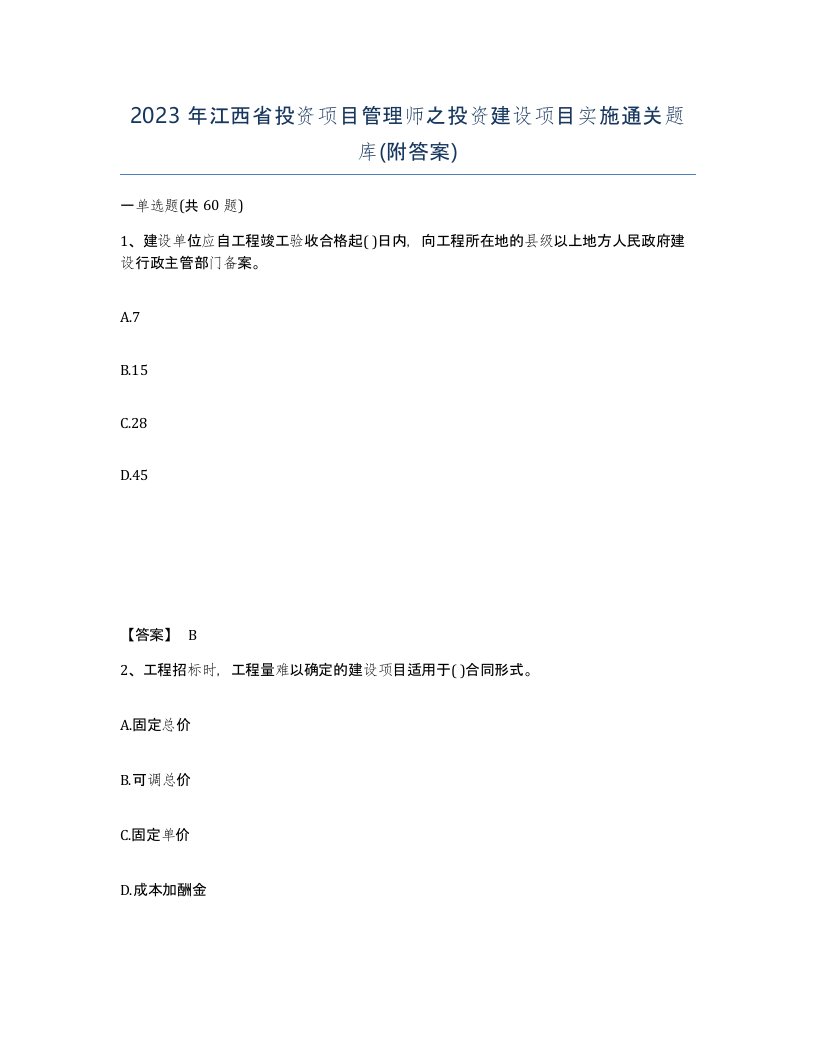 2023 年江西省投资项目管理师之投资建设项目实施通关题库(附答案)

一单选题(共 60 题)

1、建设单位应自工程竣工验收合格起( )日内，向工程所在地的县级以上地方人民政府建设行政主管部门备案。

A.7

B.15

C.28

D.45

【答案】 B

2、工程招标时，工程量难以确定的建设项目适用于( )合同形式。

A.固定总价

B.可调总价

C.固定单价

D.成本加酬金